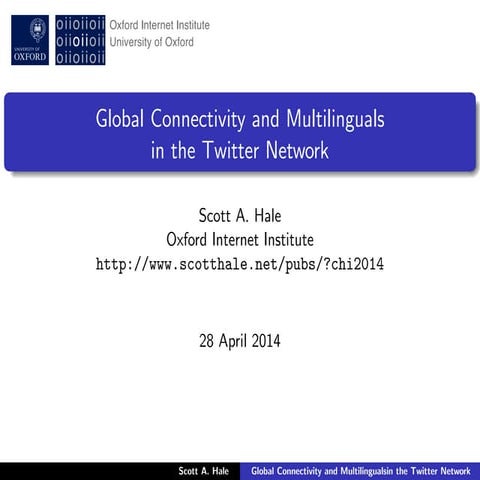 UNIVERSITY OF OXFORD

oiioiioii
oiioiioii
oiioiioii

Oxford Internet Institute
University of Oxford

Global Connectivity and Multilinguals in the Twitter Network

Scott A. Hale
Oxford Internet Institute
http://www.scotthale.net/pubs/?chi2014

28 April 2014

Scott A. Hale Global Connectivity and Multilingualsin the Twitter Network